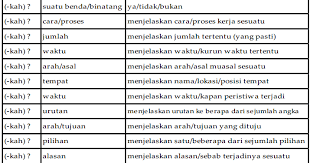 | (-kah) ? | suatu benda/binatang | ya/tidak/bukan |
|---|---|---|
| (-kah) ? | cara/proses | menjelaskan cara/proses kerja sesuatu |
| (-kah) ? | jumlah | menjelaskan jumlah tertentu (yang pasti) |
| (-kah) ? | waktu | menjelaskan waktu/kurun waktu tertentu |
| (-kah) ? | arah/asal | menjelaskan arah/asal muasal sesuatu |
| (-kah) ? | tempat | menjelaskan nama/lokasi/posisi tempat |
| (-kah) ? | waktu | menjelaskan waktu/kapan peristiwa terjadi |
| (-kah) ? | urutan | menjelaskan urutan ke berapa dari sejumlah angka |
| (-kah) ? | arah/tujuan | menjelaskan arah/tujuan yang dituju |
| (-kah) ? | pilihan | menjelaskan satu/beberapa dari sejumlah pilihan |
| (-kah) ? | alasan | menjelaskan alasan/sebab terjadinya sesuatu |